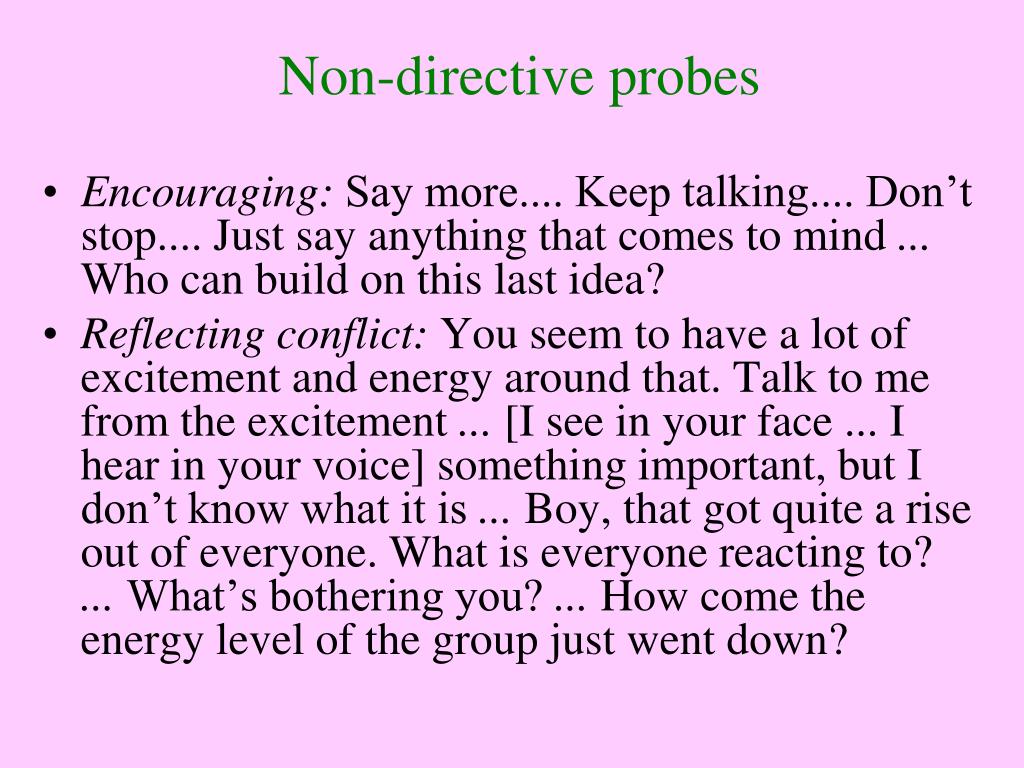 Non-directive probes

• Encouraging: Say more.... Keep talking.... Don't stop.... Just say anything that comes to mind ... Who can build on this last idea?
• Reflecting conflict: You seem to have a lot of excitement and energy around that. Talk to me from the excitement ... [I see in your face ... I hear in your voice] something important, but I don't know what it is ... Boy, that got quite a rise out of everyone. What is everyone reacting to? ... What's bothering you? ... How come the energy level of the group just went down?